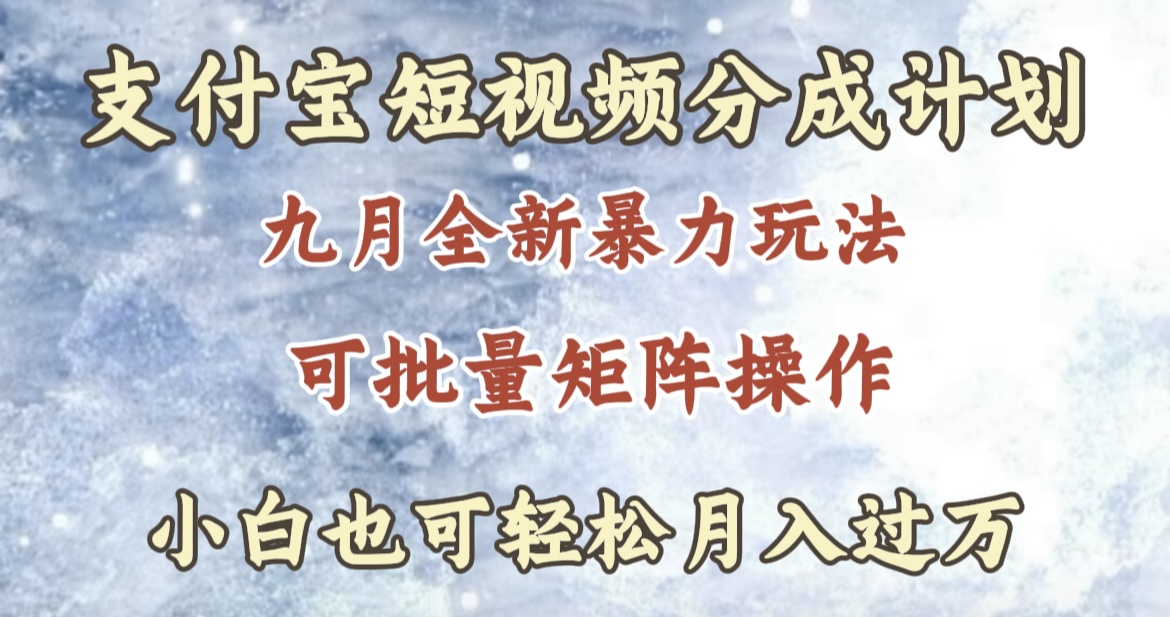 支付宝短视频分成计划

九月全新暴力玩法

可批量矩阵操作

小白也可轻松月入过万